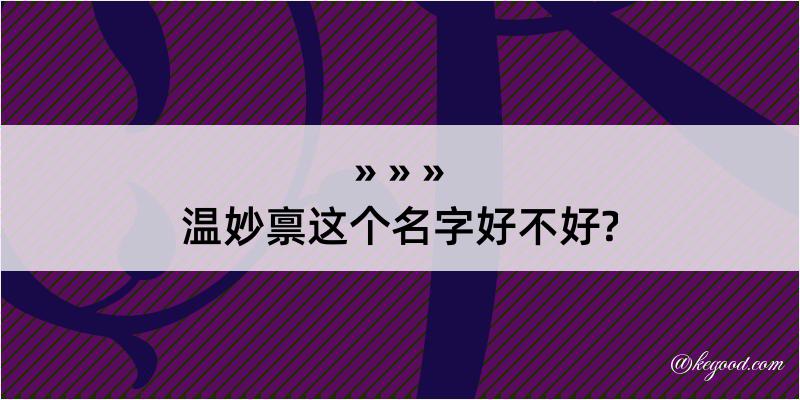 » » »
温妙禀这个名字好不好?

@kegood.com